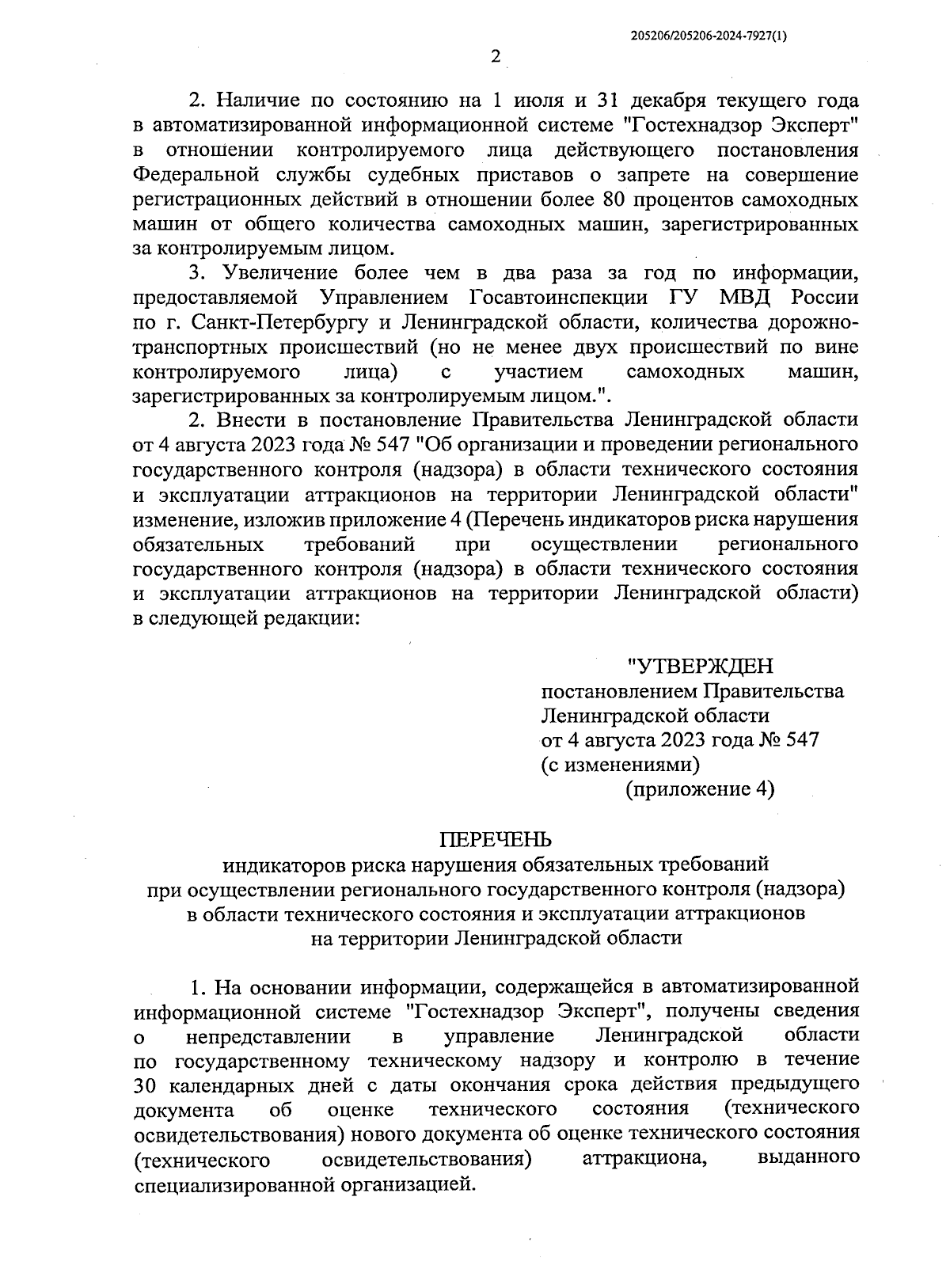 205206/205206-2024-7927(1)

2

2. Наличие по состоянию на 1 июля и 31 декабря текущего года в автоматизированной информационной системе "Гостехнадзор Эксперт" в отношении контролируемого лица действующего постановления Федеральной службы судебных приставов о запрете на совершение регистрационных действий в отношении более 80 процентов самоходных машин от общего количества самоходных машин, зарегистрированных за контролируемым лицом.

3. Увеличение более чем в два раза за год по информации, предоставляемой Управлением Госавтоинспекции ГУ МВД России по г. Санкт-Петербургу и Ленинградской области, количества дорожно-транспортных происшествий (но не менее двух происшествий по вине контролируемого лица) с участием самоходных машин, зарегистрированных за контролируемым лицом.".

2. Внести в постановление Правительства Ленинградской области от 4 августа 2023 года № 547 "Об организации и проведении регионального государственного контроля (надзора) в области технического состояния и эксплуатации аттракционов на территории Ленинградской области" изменение, изложив приложение 4 (Перечень индикаторов риска нарушения обязательных требований при осуществлении регионального государственного контроля (надзора) в области технического состояния и эксплуатации аттракционов на территории Ленинградской области) в следующей редакции:

"УТВЕРЖДЕН
постановлением Правительства
Ленинградской области
от 4 августа 2023 года № 547
(с изменениями)
(приложение 4)

ПЕРЕЧЕНЬ
индикаторов риска нарушения обязательных требований при осуществлении регионального государственного контроля (надзора) в области технического состояния и эксплуатации аттракционов на территории Ленинградской области

1. На основании информации, содержащейся в автоматизированной информационной системе "Гостехнадзор Эксперт", получены сведения о непредставлении в управление Ленинградской области по государственному техническому надзору и контролю в течение 30 календарных дней с даты окончания срока действия предыдущего документа об оценке технического состояния (технического освидетельствования) нового документа об оценке технического состояния (технического освидетельствования) аттракциона, выданного специализированной организацией.